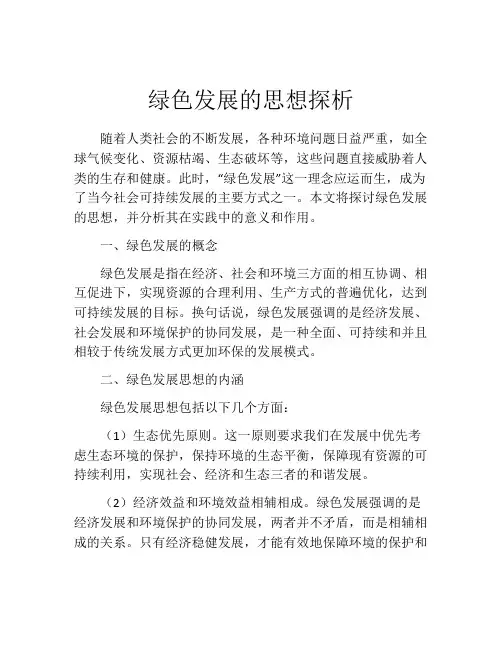 绿色发展的思想探析

随着人类社会的不断发展，各种环境问题日益严重，如全球气候变化、资源枯竭、生态破坏等，这些问题直接威胁着人类的生存和健康。此时，“绿色发展”这一理念应运而生，成为了当今社会可持续发展的主要方式之一。本文将探讨绿色发展的思想，并分析其在实践中的意义和作用。

一、绿色发展的概念

绿色发展是指在经济、社会和环境三方面的相互协调、相互促进下，实现资源的合理利用、生产方式的普遍优化，达到可持续发展的目标。换句话说，绿色发展强调的是经济发展、社会发展和环境保护的协同发展，是一种全面、可持续和并且相较于传统发展方式更加环保的发展模式。

二、绿色发展思想的内涵

绿色发展思想包括以下几个方面：

（1）生态优先原则。这一原则要求我们在发展中优先考虑生态环境的保护，保持环境的生态平衡，保障现有资源的可持续利用，实现社会、经济和生态三者的和谐发展。

（2）经济效益和环境效益相辅相成。绿色发展强调的是经济发展和环境保护的协同发展，两者并不矛盾，而是相辅相成的关系。只有经济稳健发展，才能有效地保障环境的保护和